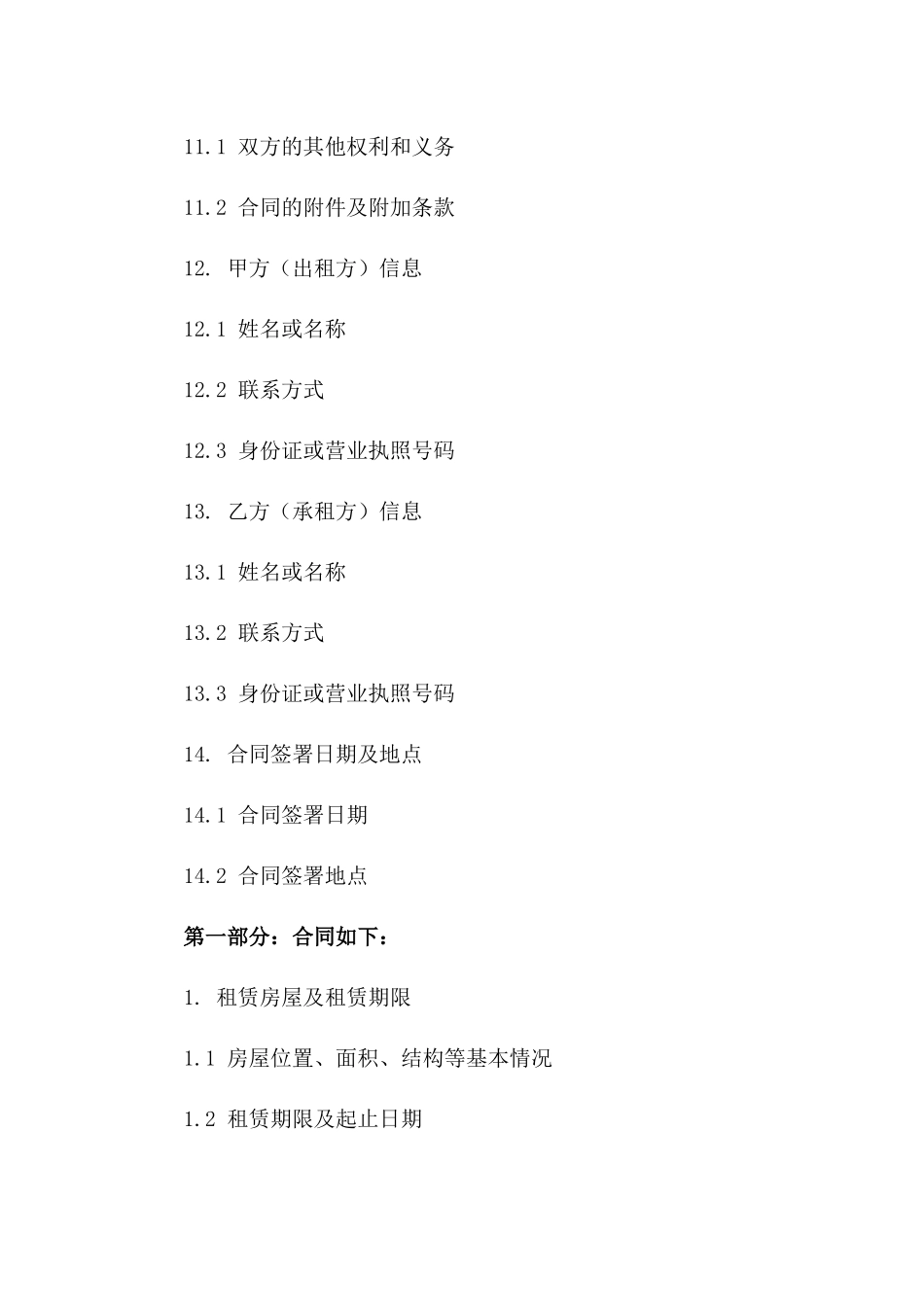 11.1 双方的其他权利和义务

11.2 合同的附件及附加条款

12. 甲方（出租方）信息

12.1 姓名或名称

12.2 联系方式

12.3 身份证或营业执照号码

13. 乙方（承租方）信息

13.1 姓名或名称

13.2 联系方式

13.3 身份证或营业执照号码

14. 合同签署日期及地点

14.1 合同签署日期

14.2 合同签署地点

第一部分：合同如下：

1. 租赁房屋及租赁期限

1.1 房屋位置、面积、结构等基本情况

1.2 租赁期限及起止日期